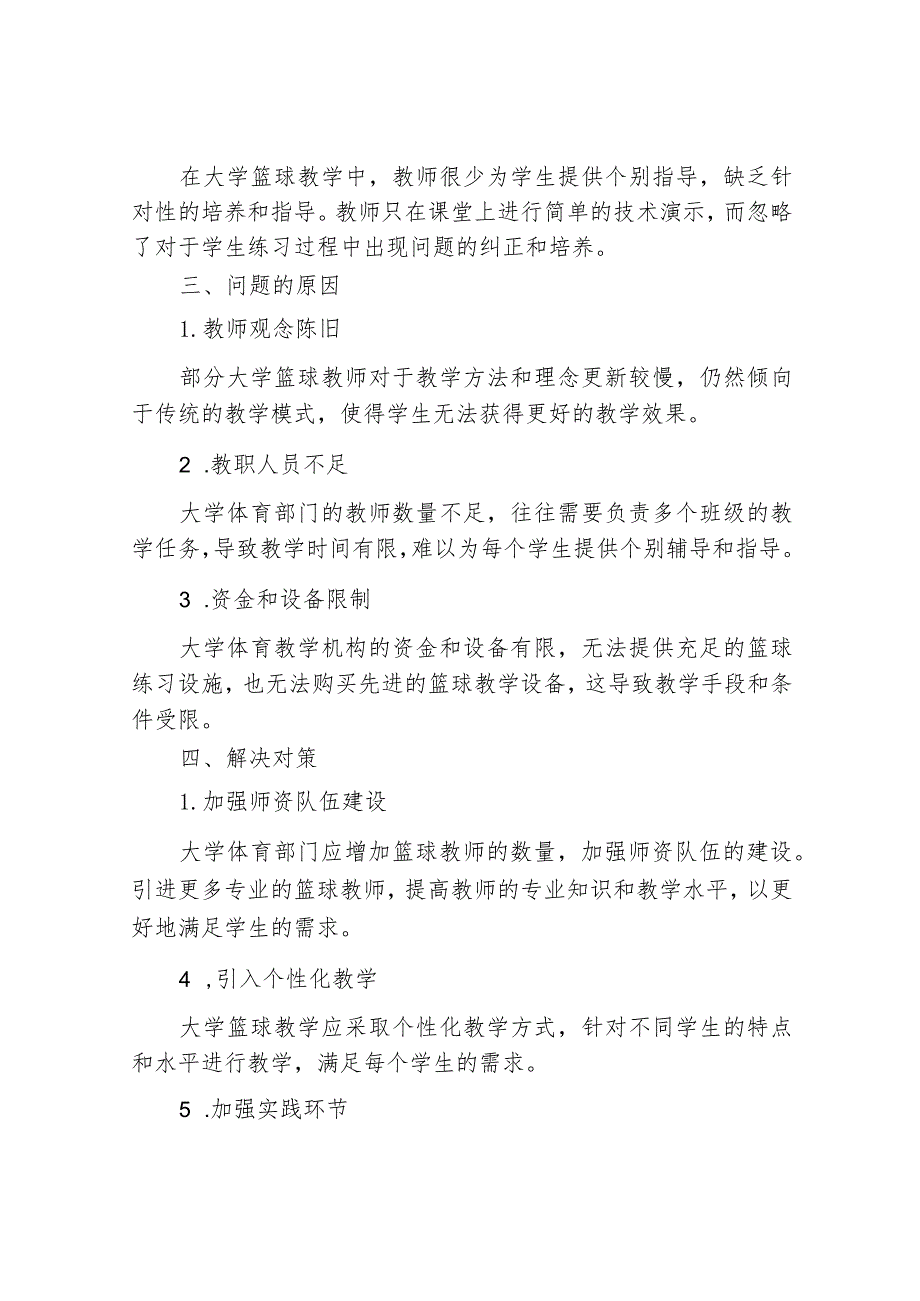 在大学篮球教学中，教师很少为学生提供个别指导，缺乏针对性的培养和指导。教师只在课堂上进行简单的技术演示，而忽略了对于学生练习过程中出现问题的纠正和培养。

三、问题的原因

1.教师观念陈旧

部分大学篮球教师对于教学方法和理念更新较慢，仍然倾向于传统的教学模式，使得学生无法获得更好的教学效果。

2 .教职人员不足

大学体育部门的教师数量不足，往往需要负责多个班级的教学任务,导致教学时间有限,难以为每个学生提供个别辅导和指导。

3 .资金和设备限制

大学体育教学机构的资金和设备有限，无法提供充足的篮球练习设施，也无法购买先进的篮球教学设备，这导致教学手段和条件受限。

四、解决对策

1.加强师资队伍建设

大学体育部门应增加篮球教师的数量，加强师资队伍的建设。引进更多专业的篮球教师，提高教师的专业知识和教学水平，以更好地满足学生的需求。

4 ,引入个性化教学

大学篮球教学应采取个性化教学方式，针对不同学生的特点和水平进行教学，满足每个学生的需求。

5 .加强实践环节